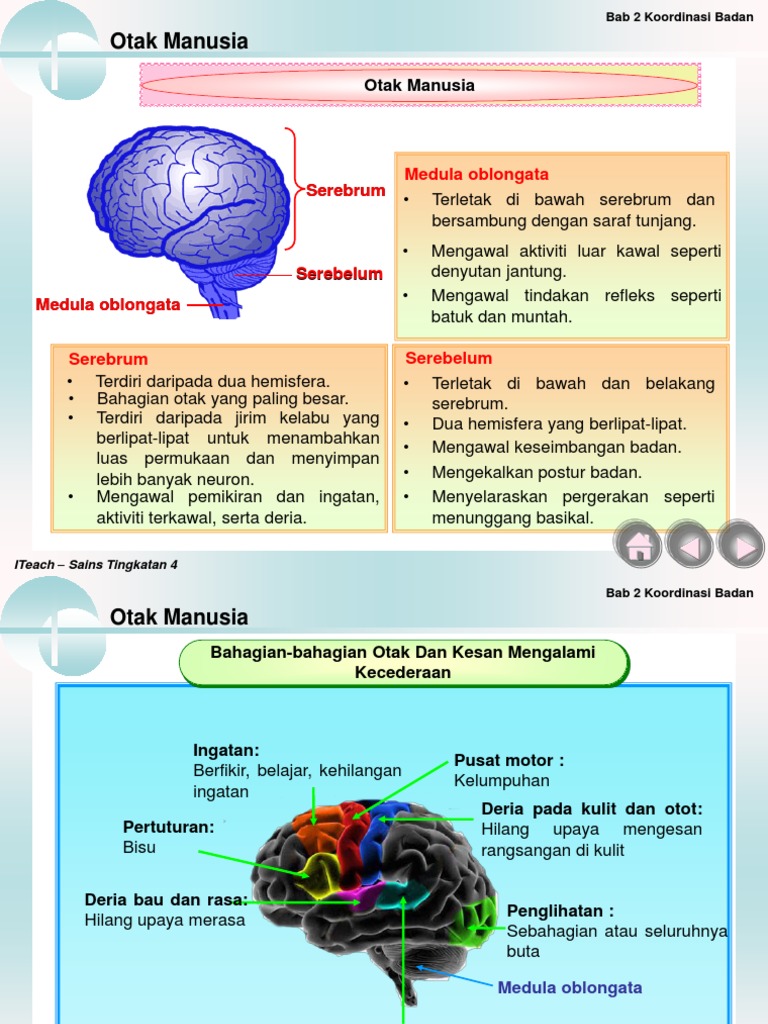 Bab 2 Koordinasi Badan

Otak Manusia

Otak Manusia

Serebrum

Serebelum

Medula oblongata

Medula oblongata
• Terletak di bawah serebrum dan bersambung dengan saraf tunjang.
• Mengawal aktiviti luar kawal seperti denyutan jantung.
• Mengawal tindakan refleks seperti batuk dan muntah.

Serebrum
• Terdiri daripada dua hemisfera.
• Bahagian otak yang paling besar.
• Terdiri daripada jirim kelabu yang berlipat-lipat untuk menambahkan luas permukaan dan menyimpan lebih banyak neuron.
• Mengawal pemikiran dan ingatan, aktiviti terkawal, serta deria.

Serebelum
• Terletak di bawah dan belakang serebrum.
• Dua hemisfera yang berlipat-lipat.
• Mengawal keseimbangan badan.
• Mengekalkan postur badan.
• Menyelaraskan pergerakan seperti menunggang basikal.

ITeach – Sains Tingkatan 4

Bab 2 Koordinasi Badan

Otak Manusia

Bahagian-bahagian Otak Dan Kesan Mengalami Kecederaan

Ingatan:
Berfikir, belajar, kehilangan ingatan

Pusat motor :
Kelumpuhan

Deria pada kulit dan otot:
Hilang upaya mengesan rangsangan di kulit

Pertuturan:
Bisu

Deria bau dan rasa:
Hilang upaya merasa

Penglihatan :
Sebahagian atau seluruhnya buta

Medula oblongata